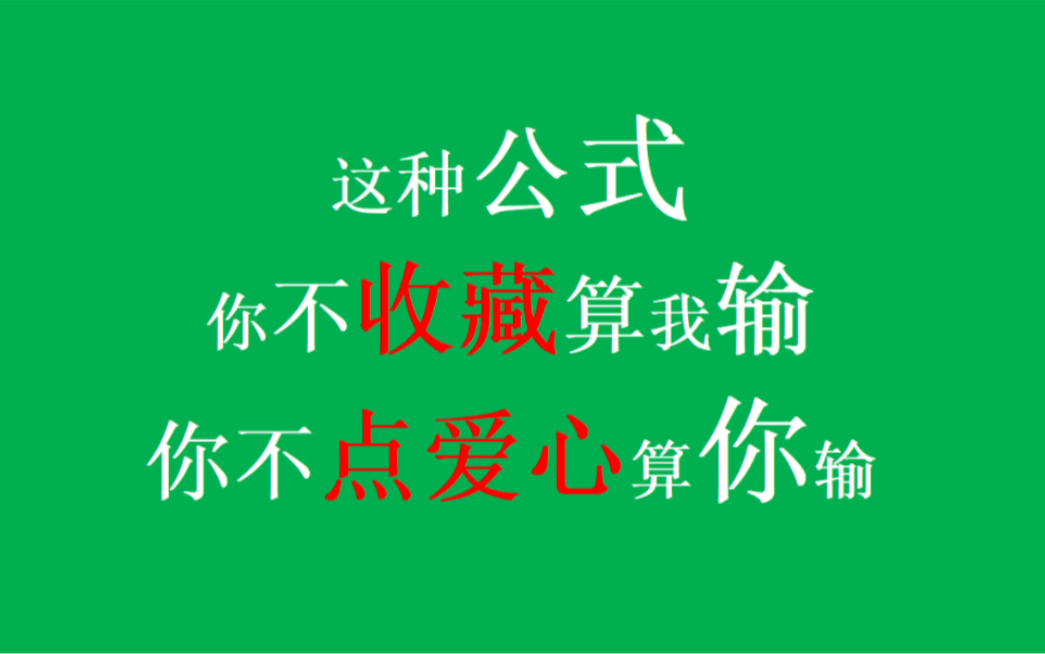 这种公式
你不收藏算我输
你不点爱心算你输